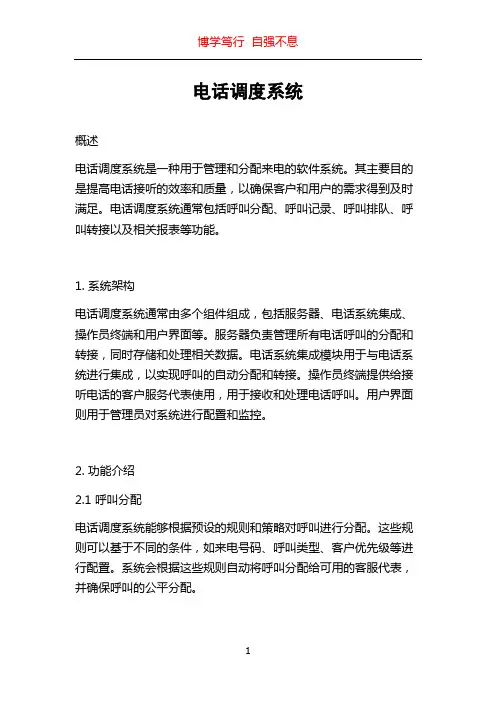 博学笃行 自强不息

电话调度系统

概述

电话调度系统是一种用于管理和分配来电的软件系统。其主要目的是提高电话接听的效率和质量，以确保客户和用户的需求得到及时满足。电话调度系统通常包括呼叫分配、呼叫记录、呼叫排队、呼叫转接以及相关报表等功能。

1. 系统架构

电话调度系统通常由多个组件组成，包括服务器、电话系统集成、操作员终端和用户界面等。服务器负责管理所有电话呼叫的分配和转接，同时存储和处理相关数据。电话系统集成模块用于与电话系统进行集成，以实现呼叫的自动分配和转接。操作员终端提供给接听电话的客户服务代表使用，用于接收和处理电话呼叫。用户界面则用于管理员对系统进行配置和监控。

2. 功能介绍

2.1 呼叫分配

电话调度系统能够根据预设的规则和策略对呼叫进行分配。这些规则可以基于不同的条件，如来电号码、呼叫类型、客户优先级等进行配置。系统会根据这些规则自动将呼叫分配给可用的客服代表，并确保呼叫的公平分配。

1